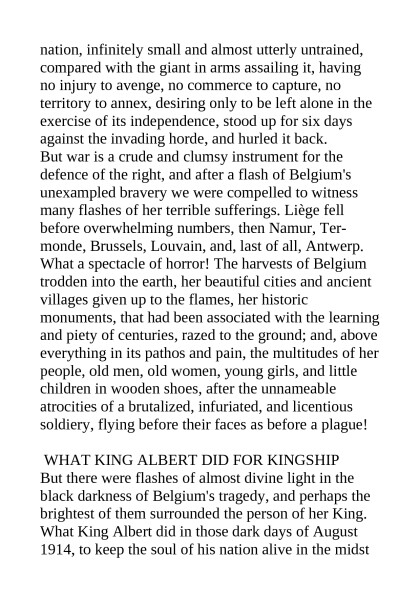 nation, infinitely small and almost utterly untrained, compared with the giant in arms assailing it, having no injury to avenge, no commerce to capture, no territory to annex, desiring only to be left alone in the exercise of its independence, stood up for six days against the invading horde, and hurled it back.
But war is a crude and clumsy instrument for the defence of the right, and after a flash of Belgium's unexampled bravery we were compelled to witness many flashes of her terrible sufferings. Liège fell before overwhelming numbers, then Namur, Termonde, Brussels, Louvain, and, last of all, Antwerp. What a spectacle of horror! The harvests of Belgium trodden into the earth, her beautiful cities and ancient villages given up to the flames, her historic monuments, that had been associated with the learning and piety of centuries, razed to the ground; and, above everything in its pathos and pain, the multitudes of her people, old men, old women, young girls, and little children in wooden shoes, after the unnameable atrocities of a brutalized, infuriated, and licentious soldiery, flying before their faces as before a plague!

WHAT KING ALBERT DID FOR KINGSHIP
But there were flashes of almost divine light in the black darkness of Belgium's tragedy, and perhaps the brightest of them surrounded the person of her King. What King Albert did in those dark days of August 1914, to keep the soul of his nation alive in the midst